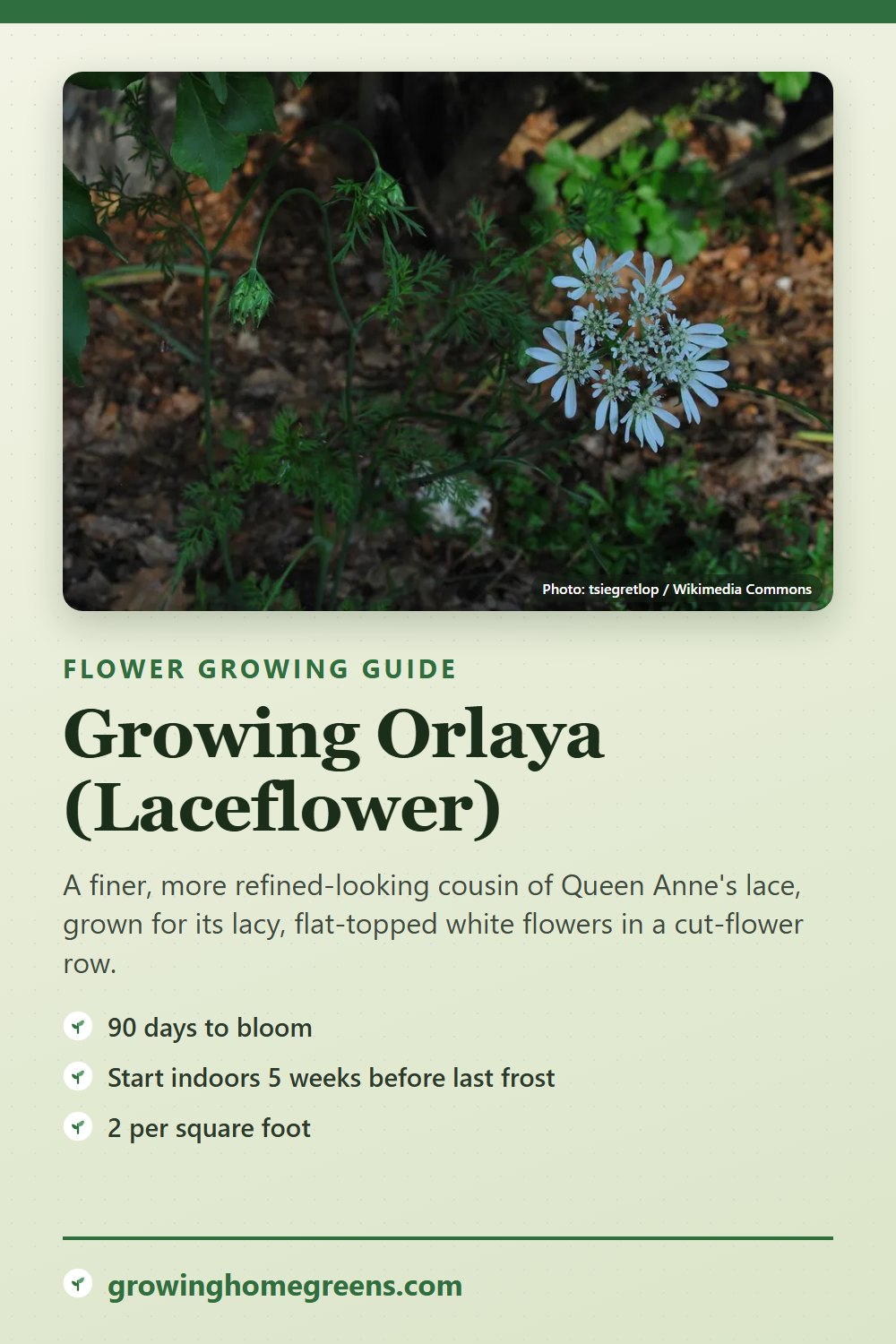 Photo: tsiegretlop / Wikimedia Commons

FLOWER GROWING GUIDE

Growing Orlaya (Laceflower)

A finer, more refined-looking cousin of Queen Anne's lace, grown for its lacy, flat-topped white flowers in a cut-flower row.

90 days to bloom

Start indoors 5 weeks before last frost

2 per square foot

growinghomegreens.com